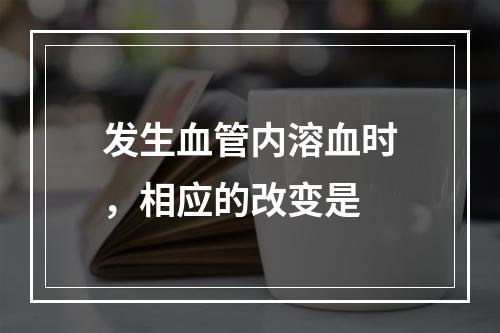 发生血管内溶血时，相应的改变是